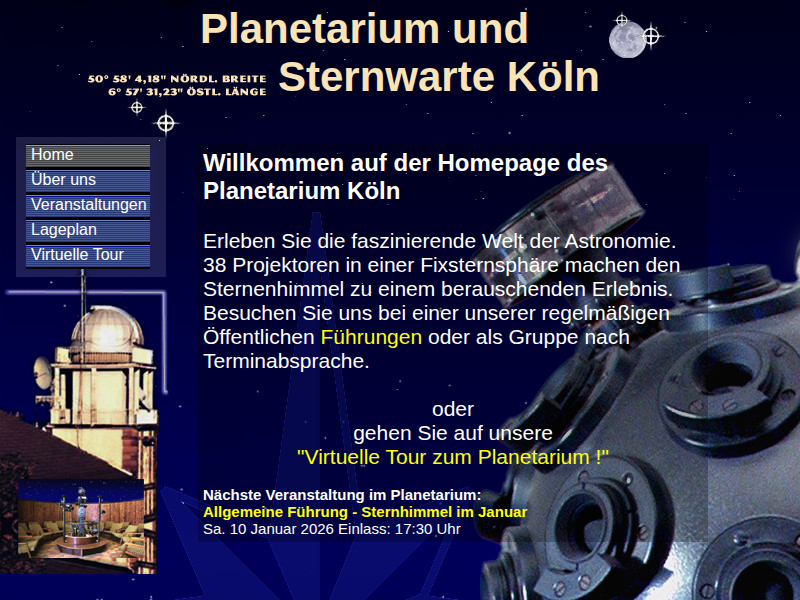 Planetarium und
Sternwarte Köln

50° 58' 4,18" NÖRDL. BREITE
6° 57' 31,23" ÖSTL. LÄNGE

Home
Über uns
Veranstaltungen
Lageplan
Virtuelle Tour

Willkommen auf der Homepage des Planetarium Köln

Erleben Sie die faszinierende Welt der Astronomie. 38 Projektoren in einer Fixsternsphäre machen den Sternenhimmel zu einem berauschenden Erlebnis. Besuchen Sie uns bei einer unserer regelmäßigen Öffentlichen Führungen oder als Gruppe nach Terminabsprache.

oder
gehen Sie auf unsere
"Virtuelle Tour zum Planetarium !"

Nächste Veranstaltung im Planetarium:
Allgemeine Führung - Sternhimmel im Januar
Sa. 10 Januar 2026 Einlass: 17:30 Uhr